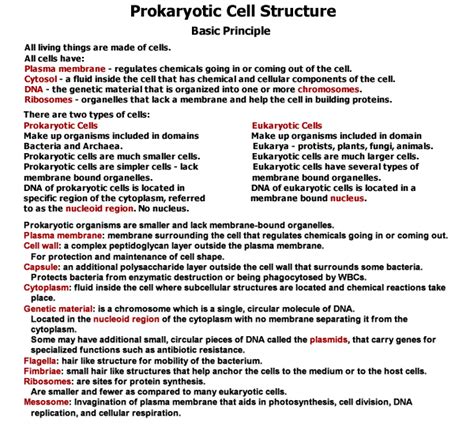 Prokaryotic Cell Structure

Basic Principle

All living things are made of cells.
All cells have:
Plasma membrane - regulates chemicals going in or coming out of the cell.
Cytosol - a fluid inside the cell that has chemical and cellular components of the cell.
DNA - the genetic material that is organized into one or more chromosomes.
Ribosomes - organelles that lack a membrane and help the cell in building proteins.

There are two types of cells:

Prokaryotic Cells
Make up organisms included in domains Bacteria and Archaea.
Prokaryotic cells are much smaller cells.
Prokaryotic cells are simpler cells - lack membrane bound organelles.
DNA of prokaryotic cells is located in specific region of the cytoplasm, referred to as the nucleoid region. No nucleus.

Eukaryotic Cells
Make up organisms included in domain Eukarya - protists, plants, fungi, animals.
Eukaryotic cells are much larger cells.
Eukaryotic cells have several types of membrane bound organelles.
DNA of eukaryotic cells is located in a membrane bound nucleus.

Prokaryotic organisms are smaller and lack membrane-bound organelles.
Plasma membrane: membrane surrounding the cell that regulates chemicals going in or coming out.
Cell wall: a complex peptidoglycan layer outside the plasma membrane.
For protection and maintenance of cell shape.
Capsule: an additional polysaccharide layer outside the cell wall that surrounds some bacteria.
Protects bacteria from enzymatic destruction or being phagocytosed by WBCs.
Cytoplasm: fluid inside the cell where subcellular structures are located and chemical reactions take place.
Genetic material: is a chromosome which is a single, circular molecule of DNA.
Located in the nucleoid region of the cytoplasm with no membrane separating it from the cytoplasm.
Some may have additional small, circular pieces of DNA called the plasmids, that carry genes for specialized functions such as antibiotic resistance.
Flagella: hair like structure for mobility of the bacterium.
Fimbriae: small hair like structures that help anchor the cells to the medium or to the host cells.
Ribosomes: are sites for protein synthesis.
Are smaller and fewer as compared to many eukaryotic cells.
Mesosome: Invagination of plasma membrane that aids in photosynthesis, cell division, DNA replication, and cellular respiration.